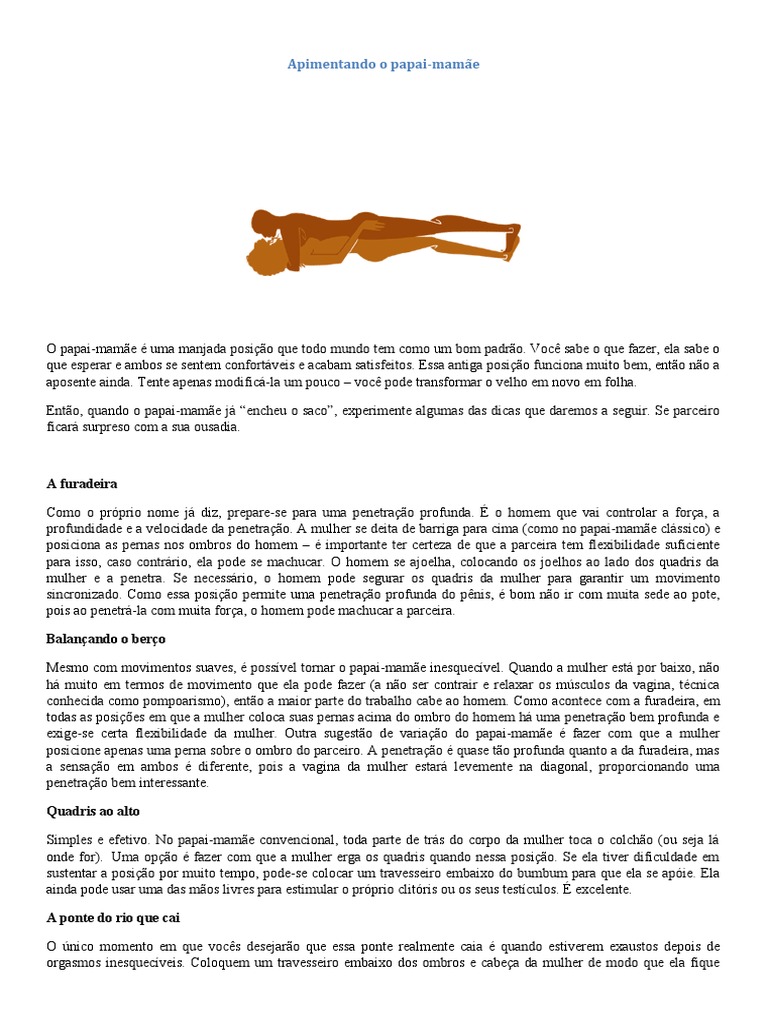 Apimentando o papai-mamãe

O papai-mamãe é uma manjada posição que todo mundo tem como um bom padrão. Você sabe o que fazer, ela sabe o que esperar e ambos se sentem confortáveis e acabam satisfeitos. Essa antiga posição funciona muito bem, então não a aposente ainda. Tente apenas modificá-la um pouco – você pode transformar o velho em novo em folha.

Então, quando o papai-mamãe já "encheu o saco", experimente algumas das dicas que daremos a seguir. Se parceiro ficará surpreso com a sua ousadia.

A furadeira

Como o próprio nome já diz, prepare-se para uma penetração profunda. É o homem que vai controlar a força, a profundidade e a velocidade da penetração. A mulher se deita de barriga para cima (como no papai-mamãe clássico) e posiciona as pernas nos ombros do homem – é importante ter certeza de que a parceira tem flexibilidade suficiente para isso, caso contrário, ela pode se machucar. O homem se ajoelha, colocando os joelhos ao lado dos quadris da mulher e a penetra. Se necessário, o homem pode segurar os quadris da mulher para garantir um movimento sincronizado. Como essa posição permite uma penetração profunda do pênis, é bom não ir com muita sede ao pote, pois ao penetrá-la com muita força, o homem pode machucar a parceira.

Balançando o berço

Mesmo com movimentos suaves, é possível tornar o papai-mamãe inesquecível. Quando a mulher está por baixo, não há muito em termos de movimento que ela pode fazer (a não ser contrair e relaxar os músculos da vagina, técnica conhecida como pompoarismo), então a maior parte do trabalho cabe ao homem. Como acontece com a furadeira, em todas as posições em que a mulher coloca suas pernas acima do ombro do homem há uma penetração bem profunda e exige-se certa flexibilidade da mulher. Outra sugestão de variação do papai-mamãe é fazer com que a mulher posicione apenas uma perna sobre o ombro do parceiro. A penetração é quase tão profunda quanto a da furadeira, mas a sensação em ambos é diferente, pois a vagina da mulher estará levemente na diagonal, proporcionando uma penetração bem interessante.

Quadris ao alto

Simples e efetivo. No papai-mamãe convencional, toda parte de trás do corpo da mulher toca o colchão (ou seja lá onde for). Uma opção é fazer com que a mulher erga os quadris quando nessa posição. Se ela tiver dificuldade em sustentar a posição por muito tempo, pode-se colocar um travesseiro embaixo do bumbum para que ela se apóie. Ela ainda pode usar uma das mãos livres para estimular o próprio clitóris ou os seus testículos. É excelente.

A ponte do rio que cai

O único momento em que vocês desejarão que essa ponte realmente caia é quando estiverem exaustos depois de orgasmos inesquecíveis. Coloquem um travesseiro embaixo dos ombros e cabeça da mulher de modo que ela fique